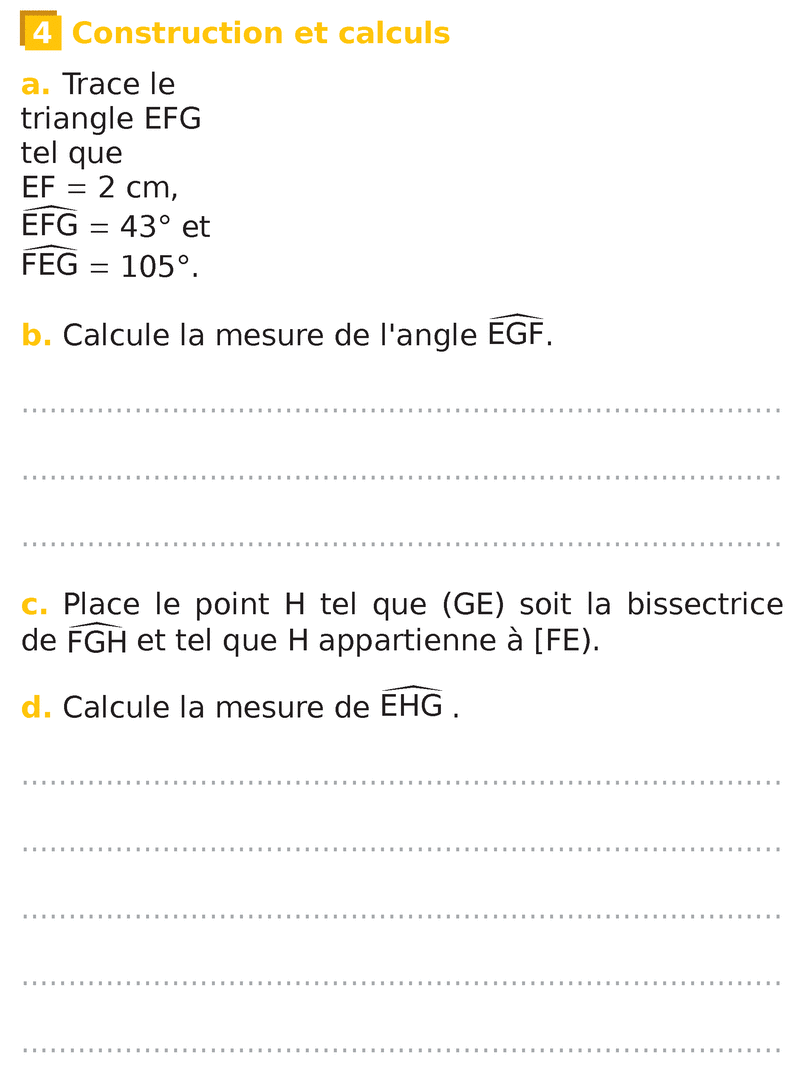 4 Construction et calculs

a. Trace le triangle EFG tel que EF = 2 cm, $\widehat{EFG}$ = 43° et $\widehat{FEG}$ = 105°.

b. Calcule la mesure de l'angle $\widehat{EGF}$.

____

____

____

c. Place le point H tel que (GE) soit la bissectrice de $\widehat{FGH}$ et tel que H appartienne à [FE).

d. Calcule la mesure de $\widehat{EHG}$ .

____

____

____

____

____